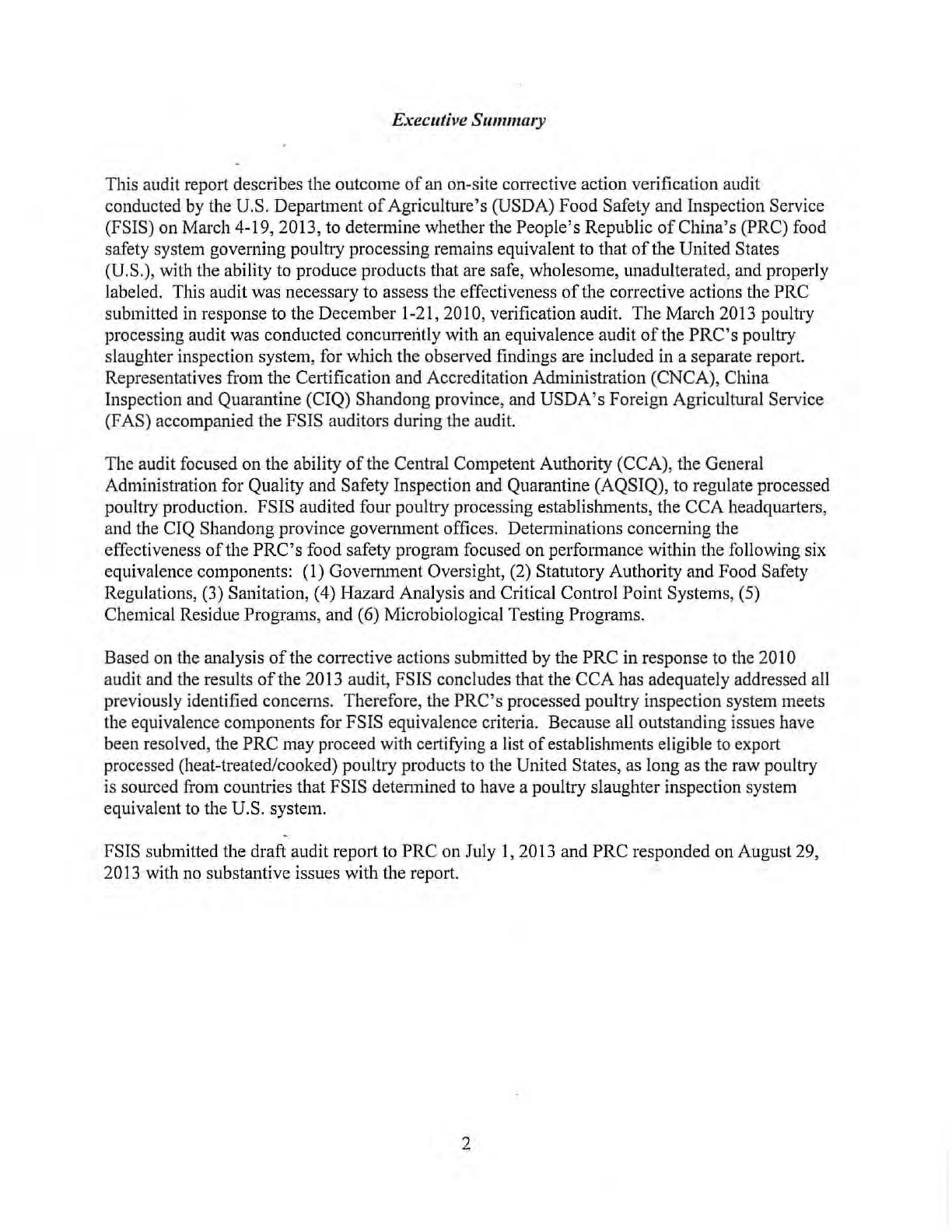 Executive Summary

This audit report describes the outcome of an on-site corrective action verification audit conducted by the U.S. Department of Agriculture's (USDA) Food Safety and Inspection Service (FSIS) on March 4-19, 2013, to determine whether the People's Republic of China's (PRC) food safety system governing poultry processing remains equivalent to that of the United States (U.S.), with the ability to produce products that are safe, wholesome, unadulterated, and properly labeled. This audit was necessary to assess the effectiveness of the corrective actions the PRC submitted in response to the December 1-21, 2010, verification audit. The March 2013 poultry processing audit was conducted concurrently with an equivalence audit of the PRC's poultry slaughter inspection system, for which the observed findings are included in a separate report. Representatives from the Certification and Accreditation Administration (CNCA), China Inspection and Quarantine (CIQ) Shandong province, and USDA's Foreign Agricultural Service (FAS) accompanied the FSIS auditors during the audit.

The audit focused on the ability of the Central Competent Authority (CCA), the General Administration for Quality and Safety Inspection and Quarantine (AQSIQ), to regulate processed poultry production. FSIS audited four poultry processing establishments, the CCA headquarters, and the CIQ Shandong province government offices. Determinations concerning the effectiveness of the PRC's food safety program focused on performance within the following six equivalence components: (1) Government Oversight, (2) Statutory Authority and Food Safety Regulations, (3) Sanitation, (4) Hazard Analysis and Critical Control Point Systems, (5) Chemical Residue Programs, and (6) Microbiological Testing Programs.

Based on the analysis of the corrective actions submitted by the PRC in response to the 2010 audit and the results of the 2013 audit, FSIS concludes that the CCA has adequately addressed all previously identified concerns. Therefore, the PRC's processed poultry inspection system meets the equivalence components for FSIS equivalence criteria. Because all outstanding issues have been resolved, the PRC may proceed with certifying a list of establishments eligible to export processed (heat-treated/cooked) poultry products to the United States, as long as the raw poultry is sourced from countries that FSIS determined to have a poultry slaughter inspection system equivalent to the U.S. system.

FSIS submitted the draft audit report to PRC on July 1, 2013 and PRC responded on August 29, 2013 with no substantive issues with the report.

2